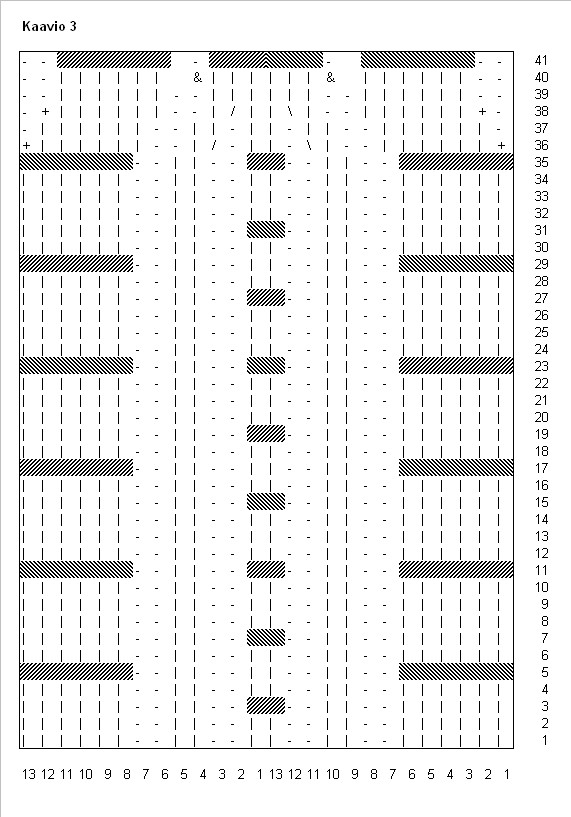 Kaavio 3

41
40
39
38
37
36
35
34
33
32
31
30
29
28
27
26
25
24
23
22
21
20
19
18
17
16
15
14
13
12
11
10
9
8
7
6
5
4
3
2
1

13 12 11 10 9 8 7 6 5 4 3 2 1 13 12 11 10 9 8 7 6 5 4 3 2 1